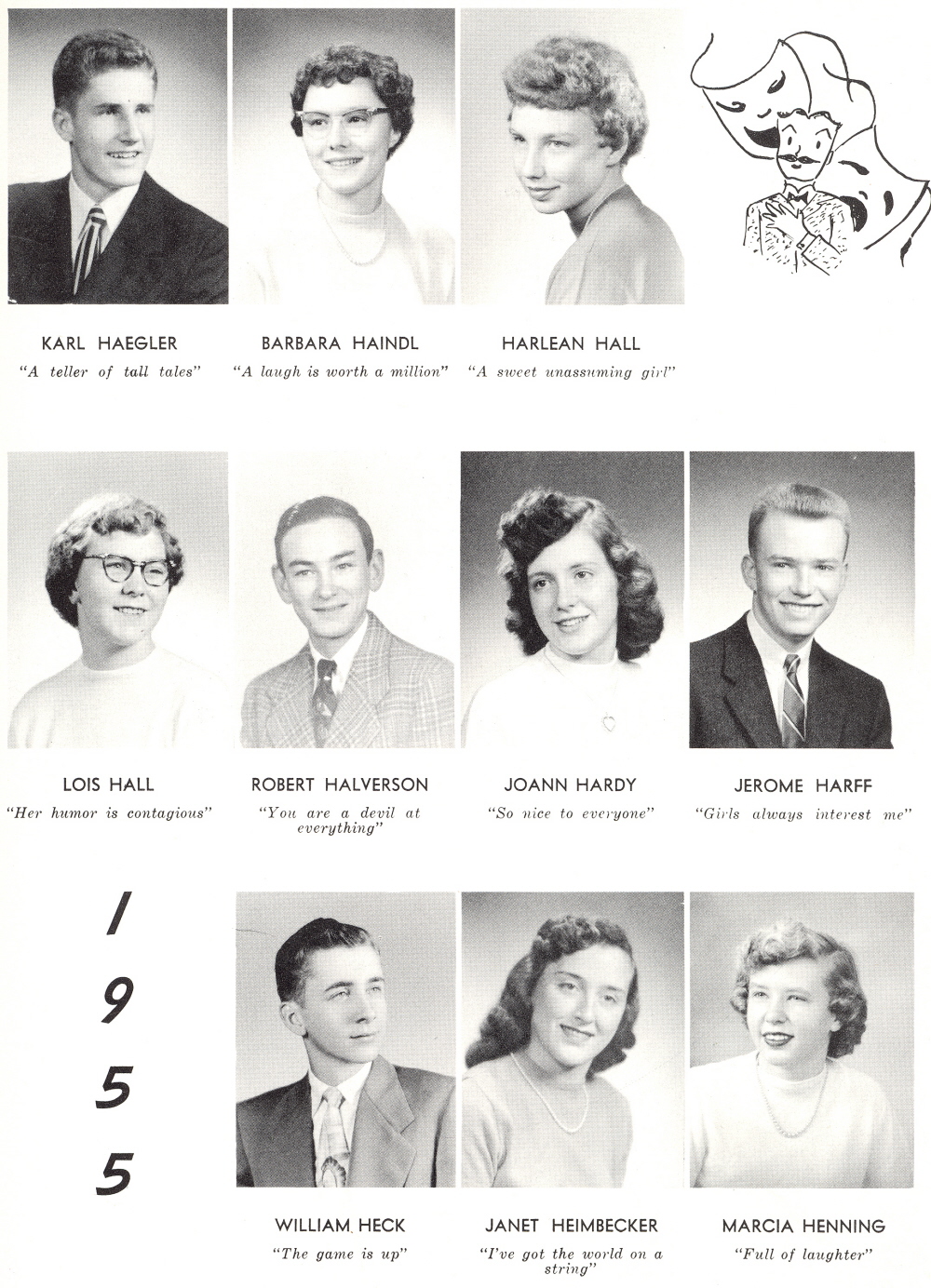 KARL HAEGLER
"A teller of tall tales"

BARBARA HAINDL
"A laugh is worth a million"

HARLEAN HALL
"A sweet unassuming girl"

LOIS HALL
"Her humor is contagious"

ROBERT HALVERSON
"You are a devil at everything"

JOANN HARDY
"So nice to everyone"

JEROME HARFF
"Girls always interest me"

1
9
5
5

WILLIAM HECK
"The game is up"

JANET HEIMBECKER
"I've got the world on a string"

MARCIA HENNING
"Full of laughter"